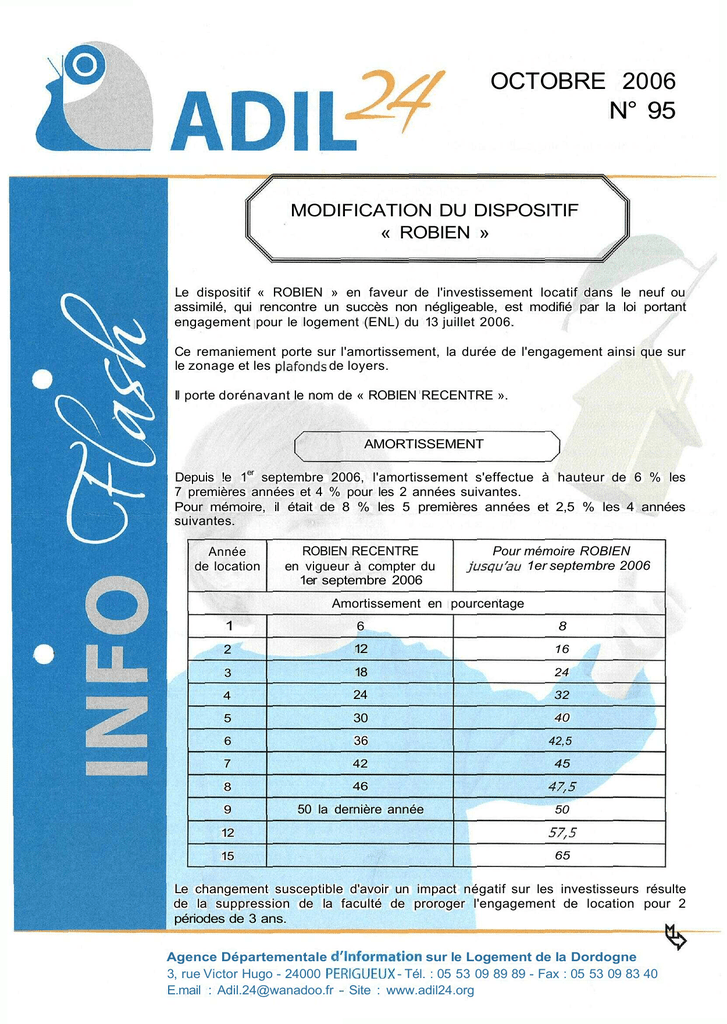 ADIL 24

OCTOBRE 2006
N° 95

INFO Flash

MODIFICATION DU DISPOSITIF
« ROBIEN »

Le dispositif « ROBIEN » en faveur de l'investissement locatif dans le neuf ou assimilé, qui rencontre un succès non négligeable, est modifié par la loi portant engagement pour le logement (ENL) du 13 juillet 2006.

Ce remaniement porte sur l'amortissement, la durée de l'engagement ainsi que sur le zonage et les plafonds de loyers.

Il porte dorénavant le nom de « ROBIEN RECENTRE ».

AMORTISSEMENT

Depuis le 1$^{er}$ septembre 2006, l'amortissement s'effectue à hauteur de 6 % les 7 premières années et 4 % pour les 2 années suivantes.
Pour mémoire, il était de 8 % les 5 premières années et 2,5 % les 4 années suivantes.

| Année de location | ROBIEN RECENTRE en vigueur à compter du 1er septembre 2006 | Pour mémoire ROBIEN jusqu'au 1er septembre 2006 |
|---|---|---|
| | Amortissement en pourcentage | |
| 1 | 6 | 8 |
| 2 | 12 | 16 |
| 3 | 18 | 24 |
| 4 | 24 | 32 |
| 5 | 30 | 40 |
| 6 | 36 | 42,5 |
| 7 | 42 | 45 |
| 8 | 46 | 47,5 |
| 9 | 50 la dernière année | 50 |
| 12 | | 57,5 |
| 15 | | 65 |

Le changement susceptible d'avoir un impact négatif sur les investisseurs résulte de la suppression de la faculté de proroger l'engagement de location pour 2 périodes de 3 ans.

Agence Départementale d'Information sur le Logement de la Dordogne
3, rue Victor Hugo - 24000 PERIGUEUX - Tél. : 05 53 09 89 89 - Fax : 05 53 09 83 40
E.mail : Adil.24@wanadoo.fr - Site : www.adil24.org